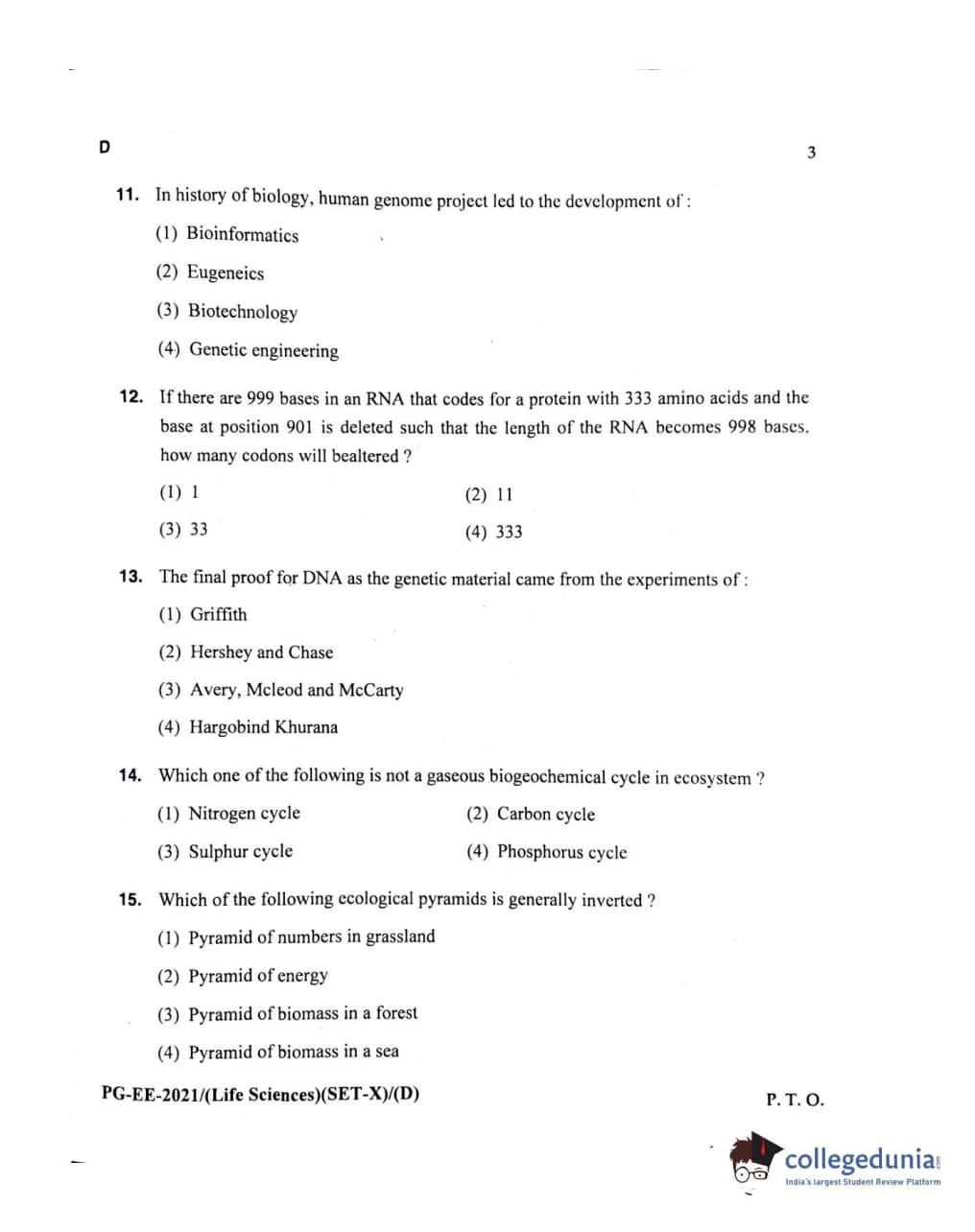 D

3

11. In history of biology, human genome project led to the development of :

(1) Bioinformatics

(2) Eugeneics

(3) Biotechnology

(4) Genetic engineering

12. If there are 999 bases in an RNA that codes for a protein with 333 amino acids and the base at position 901 is deleted such that the length of the RNA becomes 998 bases, how many codons will bealtered ?

(1) 1

(2) 11

(3) 33

(4) 333

13. The final proof for DNA as the genetic material came from the experiments of :

(1) Griffith

(2) Hershey and Chase

(3) Avery, Mcleod and McCarty

(4) Hargobind Khurana

14. Which one of the following is not a gaseous biogeochemical cycle in ecosystem ?

(1) Nitrogen cycle

(2) Carbon cycle

(3) Sulphur cycle

(4) Phosphorus cycle

15. Which of the following ecological pyramids is generally inverted ?

(1) Pyramid of numbers in grassland

(2) Pyramid of energy

(3) Pyramid of biomass in a forest

(4) Pyramid of biomass in a sea

PG-EE-2021/(Life Sciences)(SET-X)/(D)

P. T. O.

collegedunia
India's largest Student Review Platform